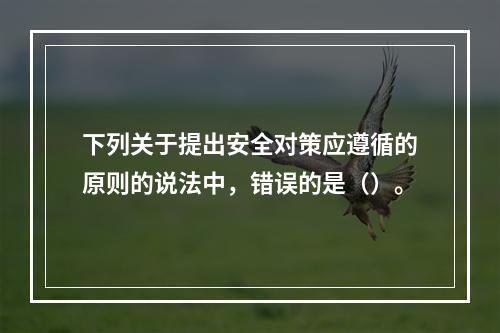 下列关于提出安全对策应遵循的原则的说法中，错误的是（）。